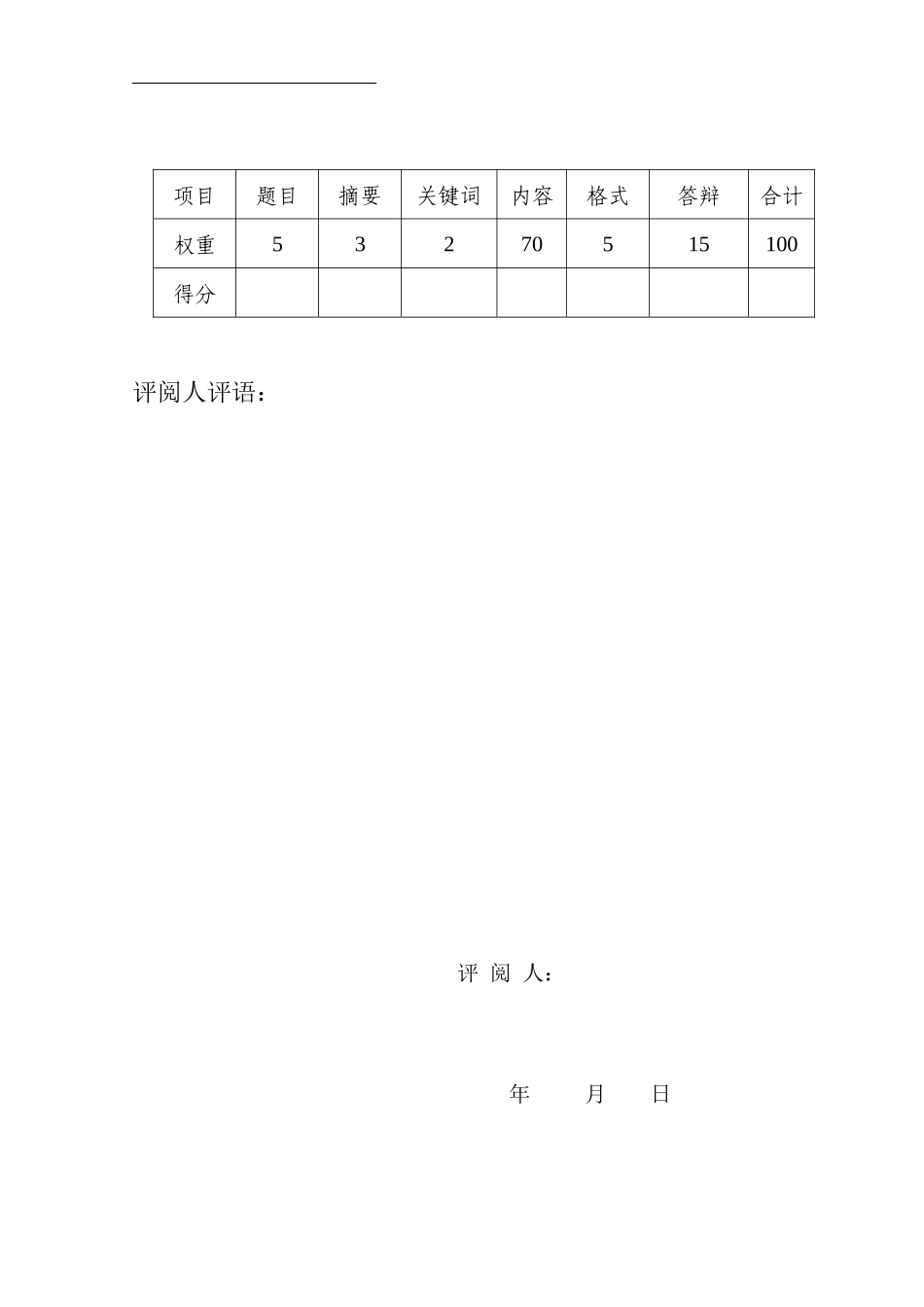 | 项目 | 题目 | 摘要 | 关键词 | 内容 | 格式 | 答辩 | 合计 |
|---|---|---|---|---|---|---|---|
| 权重 | 5 | 3 | 2 | 70 | 5 | 15 | 100 |
| 得分 | | | | | | | |

评阅人评语：

评 阅 人：

年 月 日